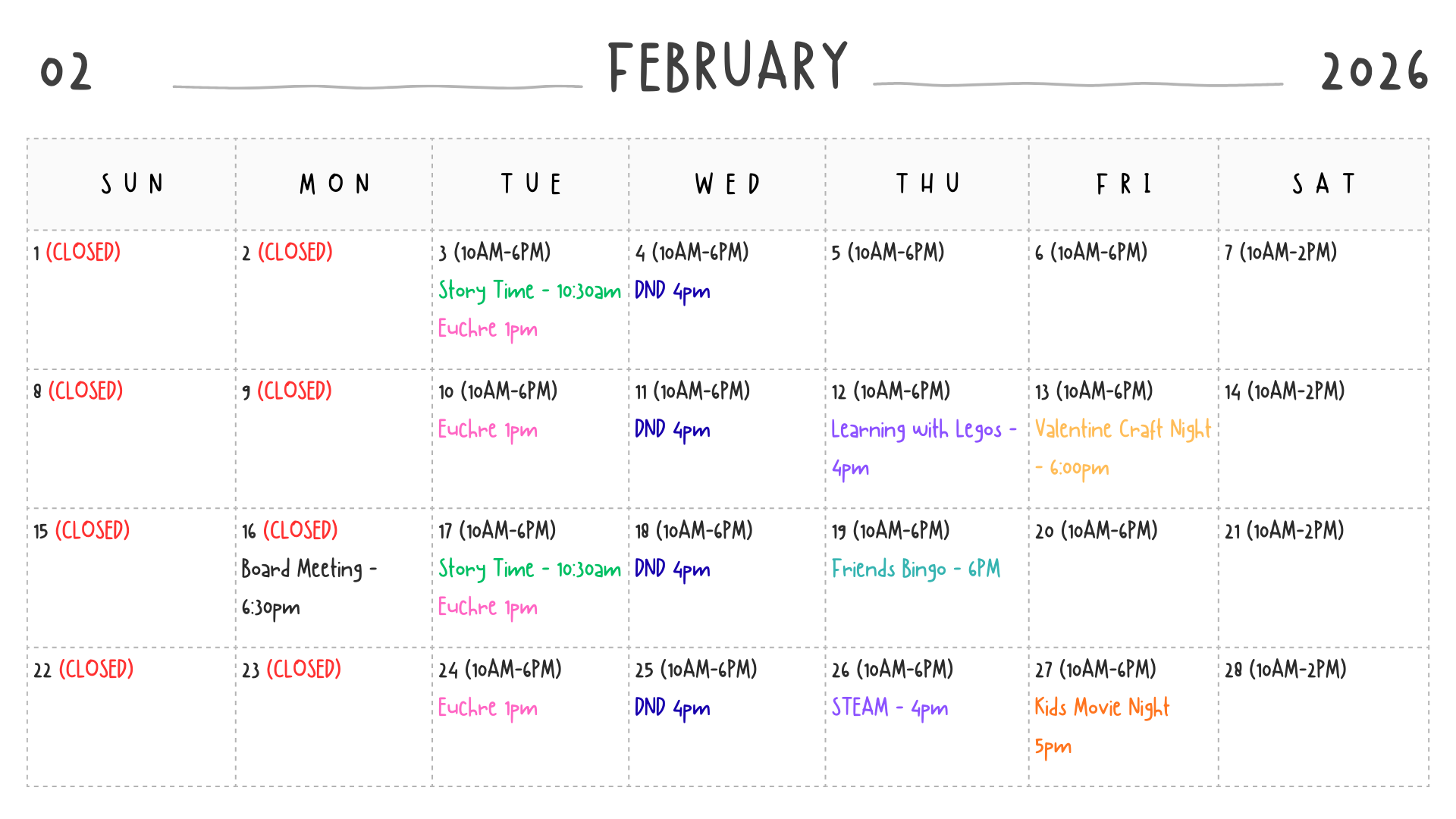 02 FEBRUARY 2026

| SUN | MON | TUE | WED | THU | FRI | SAT |
|---|---|---|---|---|---|---|
| 1 (CLOSED) | 2 (CLOSED) | 3 (10AM-6PM) Story Time - 10:30am Euchre 1pm | 4 (10AM-6PM) DND 4pm | 5 (10AM-6PM) | 6 (10AM-6PM) | 7 (10AM-2PM) |
| 8 (CLOSED) | 9 (CLOSED) | 10 (10AM-6PM) Euchre 1pm | 11 (10AM-6PM) DND 4pm | 12 (10AM-6PM) Learning with Legos - 4pm | 13 (10AM-6PM) Valentine Craft Night - 6:00pm | 14 (10AM-2PM) |
| 15 (CLOSED) | 16 (CLOSED) Board Meeting - 6:30pm | 17 (10AM-6PM) Story Time - 10:30am Euchre 1pm | 18 (10AM-6PM) DND 4pm | 19 (10AM-6PM) Friends Bingo - 6PM | 20 (10AM-6PM) | 21 (10AM-2PM) |
| 22 (CLOSED) | 23 (CLOSED) | 24 (10AM-6PM) Euchre 1pm | 25 (10AM-6PM) DND 4pm | 26 (10AM-6PM) STEAM - 4pm | 27 (10AM-6PM) Kids Movie Night 5pm | 28 (10AM-2PM) |